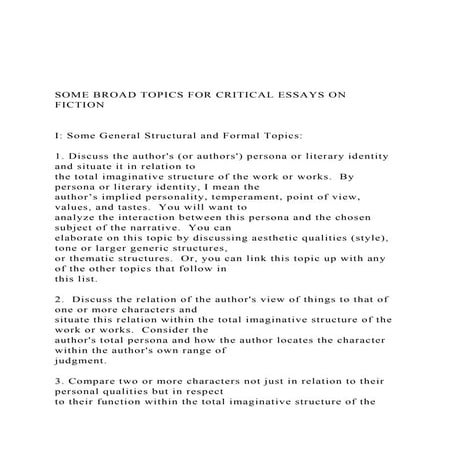 SOME BROAD TOPICS FOR CRITICAL ESSAYS ON FICTION

I: Some General Structural and Formal Topics:

1. Discuss the author's (or authors') persona or literary identity and situate it in relation to the total imaginative structure of the work or works. By persona or literary identity, I mean the author's implied personality, temperament, point of view, values, and tastes. You will want to analyze the interaction between this persona and the chosen subject of the narrative. You can elaborate on this topic by discussing aesthetic qualities (style), tone or larger generic structures, or thematic structures. Or, you can link this topic up with any of the other topics that follow in this list.

2. Discuss the relation of the author's view of things to that of one or more characters and situate this relation within the total imaginative structure of the work or works. Consider the author's total persona and how the author locates the character within the author's own range of judgment.

3. Compare two or more characters not just in relation to their personal qualities but in respect to their function within the total imaginative structure of the